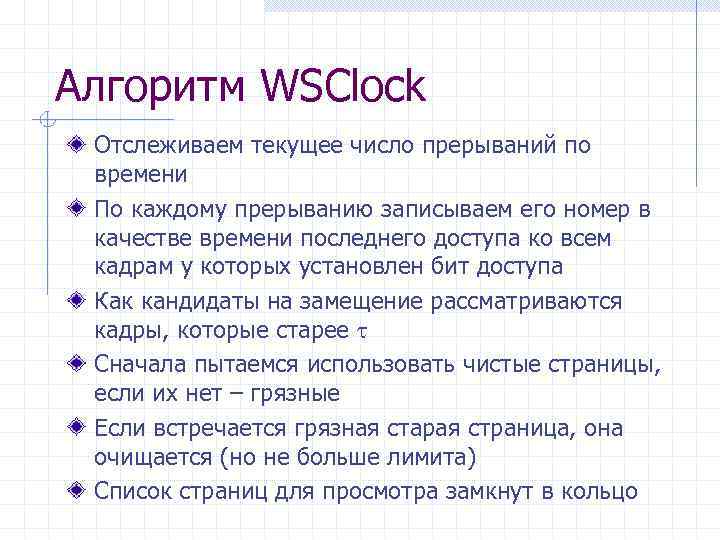 Алгоритм WSClock

Отслеживаем текущее число прерываний по времени

По каждому прерыванию записываем его номер в качестве времени последнего доступа ко всем кадрам у которых установлен бит доступа

Как кандидаты на замещение рассматриваются кадры, которые старее $\tau$

Сначала пытаемся использовать чистые страницы, если их нет – грязные

Если встречается грязная старая страница, она очищается (но не больше лимита)

Список страниц для просмотра замкнут в кольцо